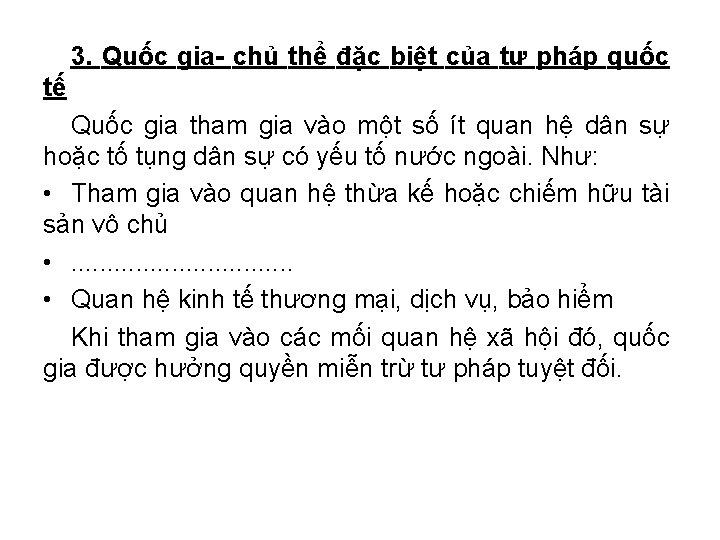 3. Quốc gia- chủ thể đặc biệt của tư pháp quốc tế

Quốc gia tham gia vào một số ít quan hệ dân sự hoặc tố tụng dân sự có yếu tố nước ngoài. Như:

• Tham gia vào quan hệ thừa kế hoặc chiếm hữu tài sản vô chủ
• ..............................
• Quan hệ kinh tế thương mại, dịch vụ, bảo hiểm

Khi tham gia vào các mối quan hệ xã hội đó, quốc gia được hưởng quyền miễn trừ tư pháp tuyệt đối.